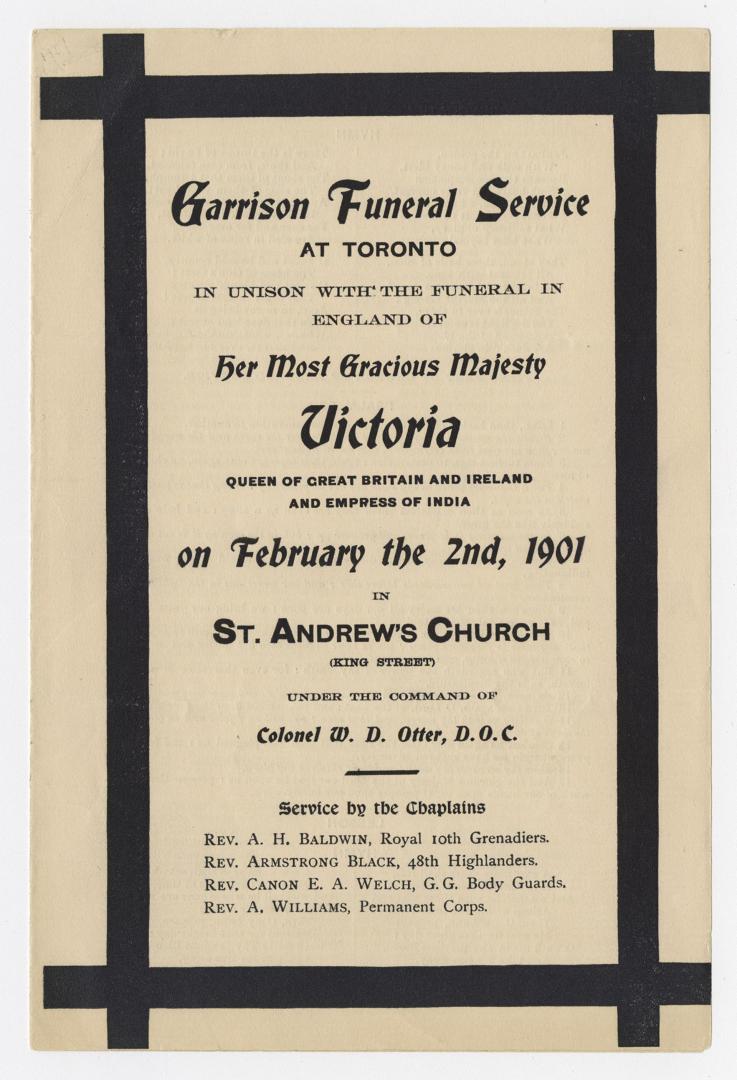 Garrison Funeral Service
AT TORONTO
IN UNISON WITH THE FUNERAL IN ENGLAND OF
Her Most Gracious Majesty
Victoria
QUEEN OF GREAT BRITAIN AND IRELAND AND EMPRESS OF INDIA
on February the 2nd, 1901
IN
ST. ANDREW'S CHURCH
(KING STREET)
UNDER THE COMMAND OF
Colonel W. D. Otter, D.O.C.

Service by the Chaplains
REV. A. H. BALDWIN, Royal 10th Grenadiers.
REV. ARMSTRONG BLACK, 48th Highlanders.
REV. CANON E. A. WELCH, G.G. Body Guards.
REV. A. WILLIAMS, Permanent Corps.